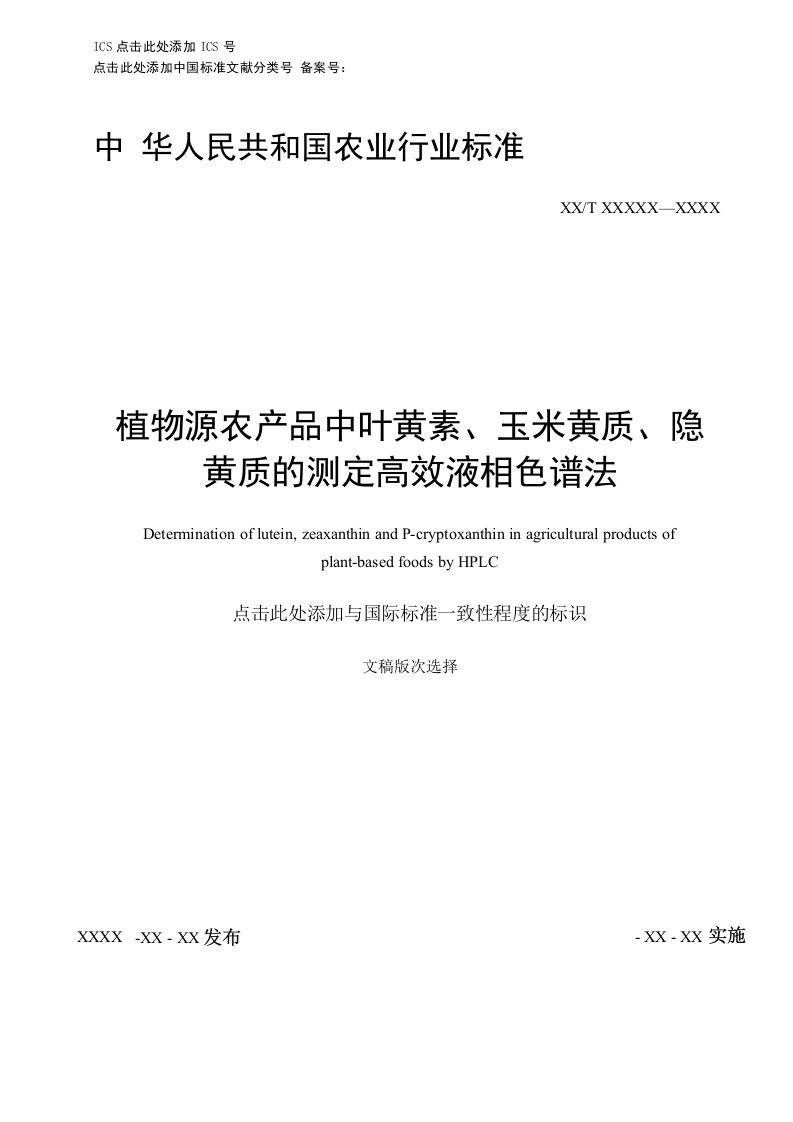 ICS 点击此处添加 ICS 号
点击此处添加中国标准文献分类号 备案号：

中 华人民共和国农业行业标准

XX/T XXXXX—XXXX

植物源农产品中叶黄素、玉米黄质、隐黄质的测定高效液相色谱法

Determination of lutein, zeaxanthin and P-cryptoxanthin in agricultural products of plant-based foods by HPLC

点击此处添加与国际标准一致性程度的标识

文稿版次选择

XXXX -XX - XX 发布

- XX - XX 实施